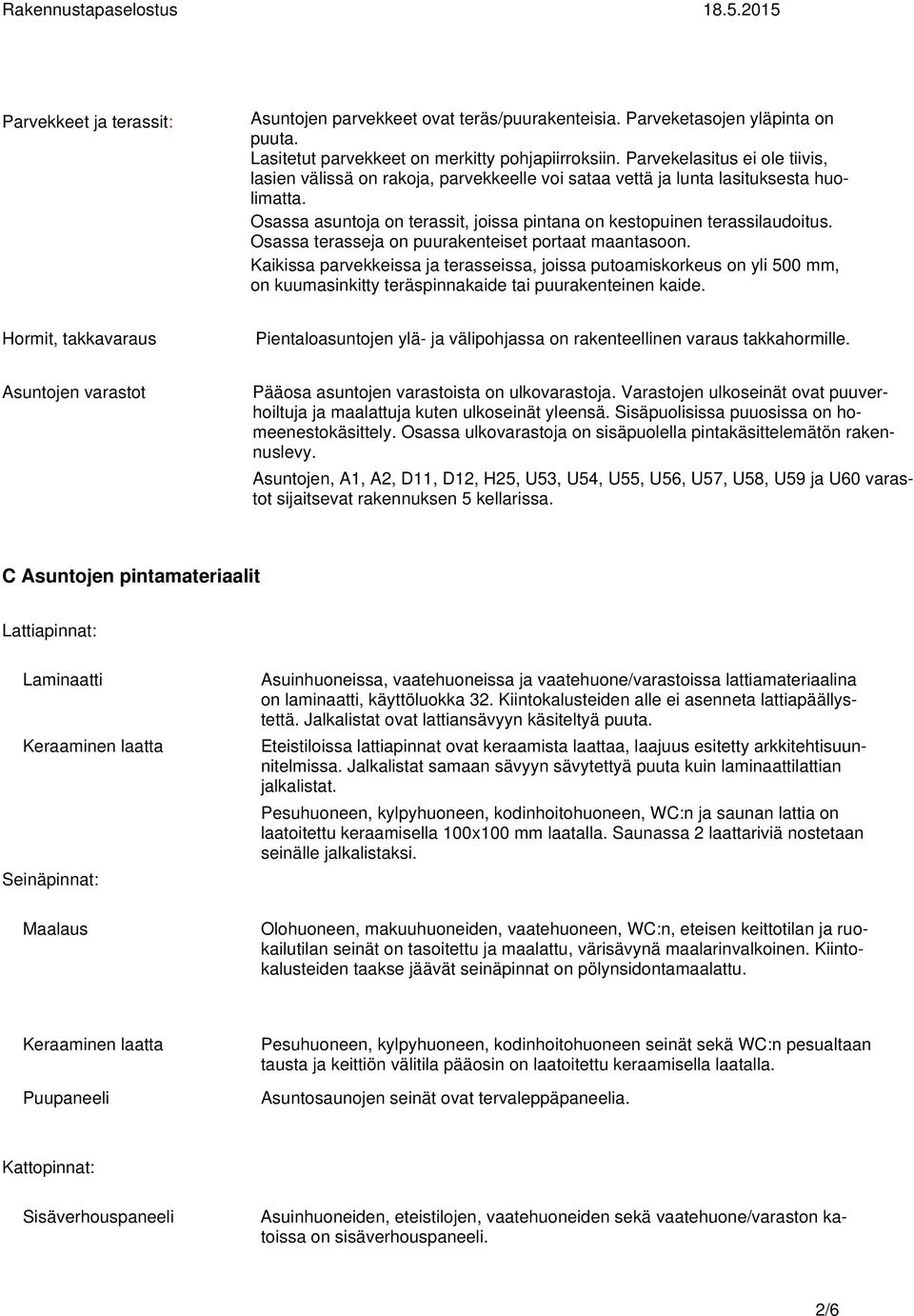 Rakennustapaselostus 18.5.2015

Parvekkeet ja terassit:

Asuntojen parvekkeet ovat teräs/puurakenteisia. Parveketasojen yläpinta on puuta.
Lasitetut parvekkeet on merkitty pohjapiirroksiin. Parvekelasitus ei ole tiivis, lasien välissä on rakoja, parvekkeelle voi sataa vettä ja lunta lasituksesta huolimatta.
Osassa asuntoja on terassit, joissa pintana on kestopuinen terassilaudoitus. Osassa terasseja on puurakenteiset portaat maantasoon.

Kaikissa parvekkeissa ja terasseissa, joissa putoamiskorkeus on yli 500 mm, on kuumasinkitty teräspinnakaide tai puurakenteinen kaide.

Hormit, takkavaraus

Pientaloasuntojen ylä- ja välipohjassa on rakenteellinen varaus takkahormille.

Asuntojen varastot

Pääosa asuntojen varastoista on ulkovarastoja. Varastojen ulkoseinät ovat puuverhoiltuja ja maalattuja kuten ulkoseinät yleensä. Sisäpuolisissa puuosissa on homeenestokäsittely. Osassa ulkovarastoja on sisäpuolella pintakäsittelemätön rakennuslevy.

Asuntojen, A1, A2, D11, D12, H25, U53, U54, U55, U56, U57, U58, U59 ja U60 varastot sijaitsevat rakennuksen 5 kellarissa.

C Asuntojen pintamateriaalit

Lattiapinnat:

Laminaatti

Asuinhuoneissa, vaatehuoneissa ja vaatehuone/varastoissa lattiamateriaalina on laminaatti, käyttöluokka 32. Kiintokalusteiden alle ei asenneta lattiapäällystettä. Jalkalistat ovat lattiansävyyn käsiteltyä puuta.

Keraaminen laatta

Eteistiloissa lattiapinnat ovat keraamista laattaa, laajuus esitetty arkkitehtisuunnitelmissa. Jalkalistat samaan sävyyn sävytettyä puuta kuin laminaattilattian jalkalistat.

Pesuhuoneen, kylpyhuoneen, kodinhoitohuoneen, WC:n ja saunan lattia on laatoitettu keraamisella 100x100 mm laatalla. Saunassa 2 laattariviä nostetaan seinälle jalkalistaksi.

Seinäpinnat:

Maalaus

Olohuoneen, makuuhuoneiden, vaatehuoneen, WC:n, eteisen keittotilan ja ruokailutilan seinät on tasoitettu ja maalattu, värisävynä maalarinvalkoinen. Kiintokalusteiden taakse jäävät seinäpinnat on pölynsidontamaalattu.

Keraaminen laatta

Pesuhuoneen, kylpyhuoneen, kodinhoitohuoneen seinät sekä WC:n pesualtaan tausta ja keittiön välitila pääosin on laatoitettu keraamisella laatalla.

Puupaneeli

Asuntosaunojen seinät ovat tervaleppäpaneelia.

Kattopinnat:

Sisäverhouspaneeli

Asuinhuoneiden, eteistilojen, vaatehuoneiden sekä vaatehuone/varaston katoissa on sisäverhouspaneeli.

2/6